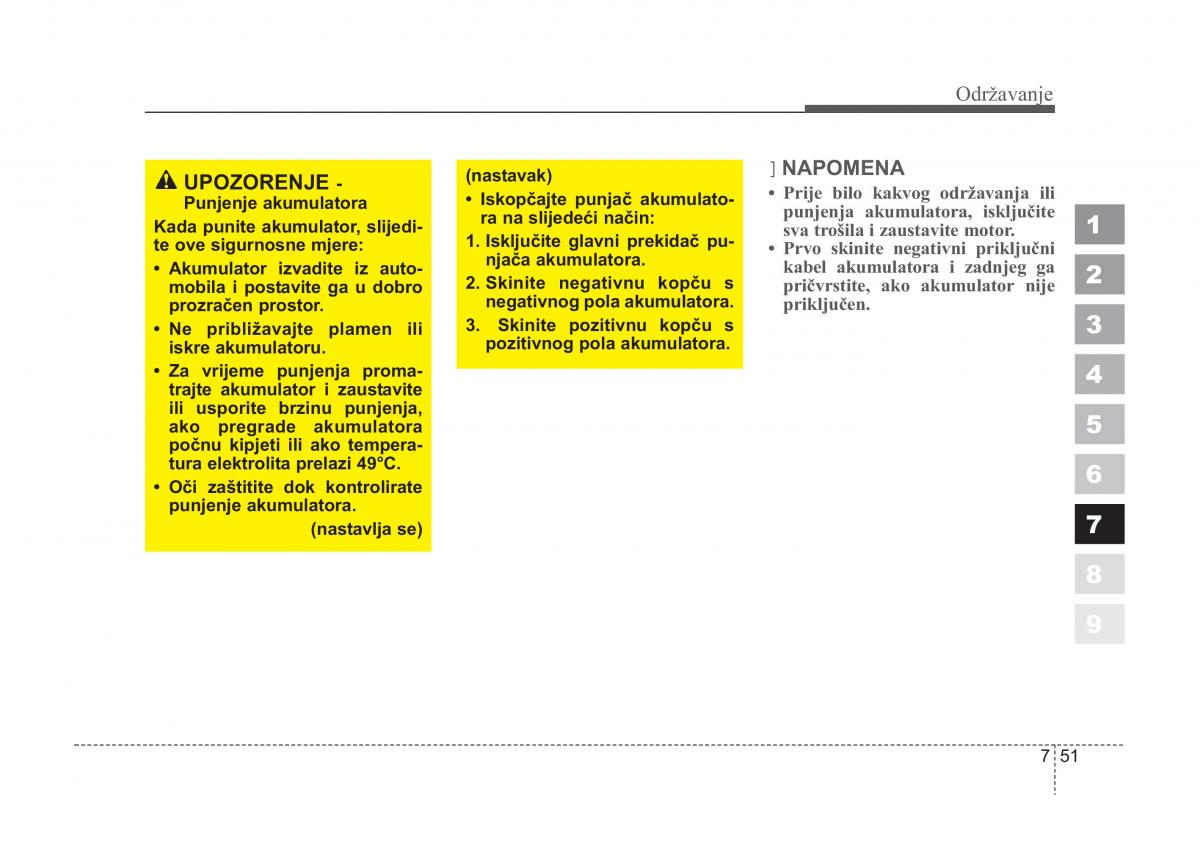 Održavanje

UPOZORENJE - Punjenje akumulatora

Kada punite akumulator, slijedite ove sigurnosne mjere:

• Akumulator izvadite iz automobila i postavite ga u dobro prozračen prostor.
• Ne približavajte plamen ili iskre akumulatoru.
• Za vrijeme punjenja promatrajte akumulator i zaustavite ili usporite brzinu punjenja, ako pregrade akumulatora počnu kipjeti ili ako temperatura elektrolita prelazi 49°C.
• Oči zaštitite dok kontrolirate punjenje akumulatora.

(nastavlja se)

(nastavak)

• Iskopčajte punjač akumulatora na slijedeći način:
1. Isključite glavni prekidač punjača akumulatora.
2. Skinite negativnu kopču s negativnog pola akumulatora.
3. Skinite pozitivnu kopču s pozitivnog pola akumulatora.

] NAPOMENA

• Prije bilo kakvog održavanja ili punjenja akumulatora, isključite sva trošila i zaustavite motor.
• Prvo skinite negativni priključni kabel akumulatora i zadnjeg ga pričvrstite, ako akumulator nije priključen.

1
2
3
4
5
6
7
8
9

7 51